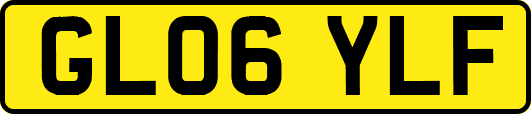 GL06 YLF